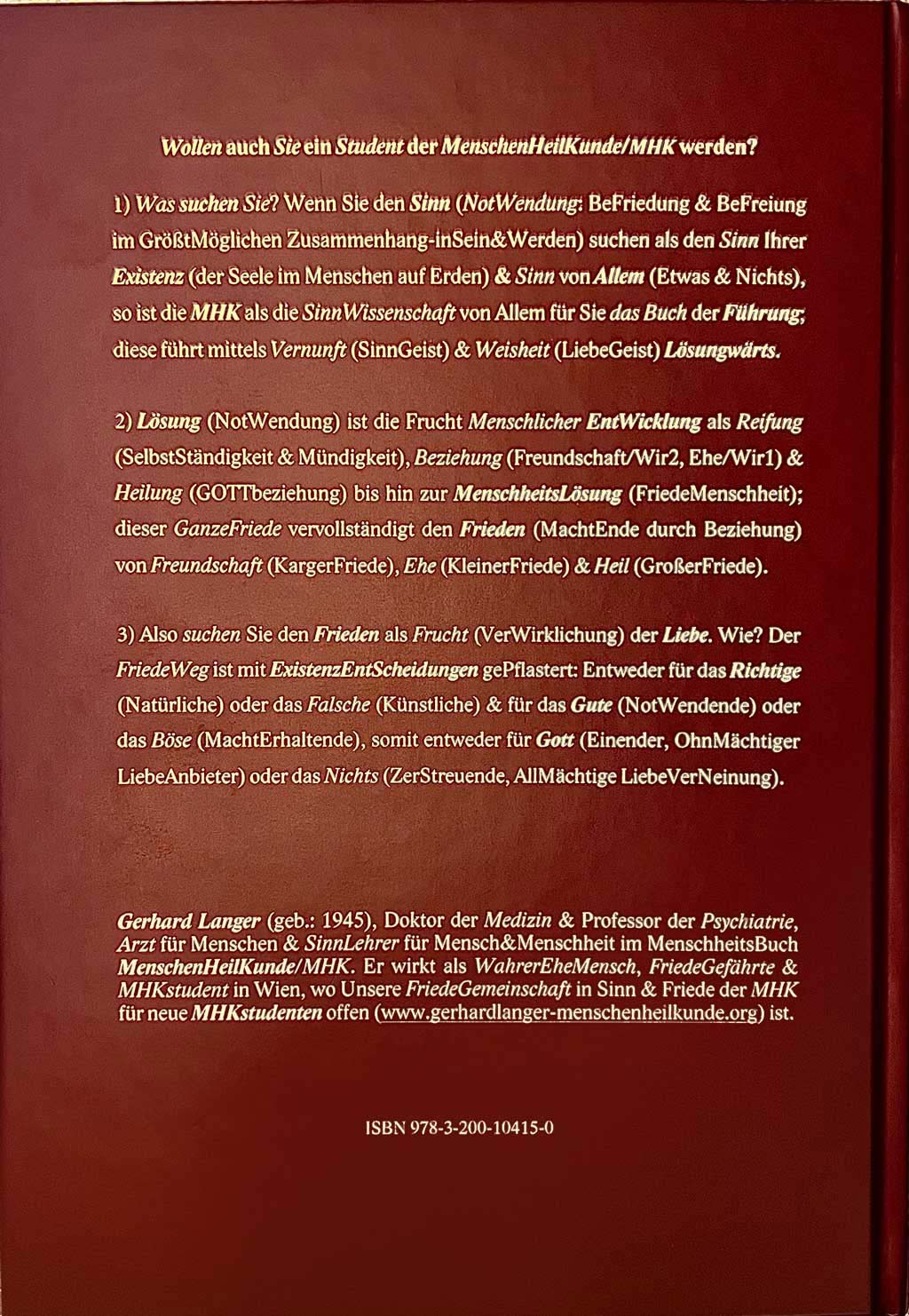 Wollen auch Sie ein Student der MenschenHeilKunde/MHK werden?

1) Was suchen Sie? Wenn Sie den Sinn (NotWendung: BeFriedung & BeFreiung im GrößtMöglichen Zusammenhang-inSein&Werden) suchen als den Sinn Ihrer Existenz (der Seele im Menschen auf Erden) & Sinn von Allem (Etwas & Nichts), so ist die MHK als die SinnWissenschaft von Allem für Sie das Buch der Führung; diese führt mittels Vernunft (SinnGeist) & Weisheit (LiebeGeist) Lösungwärts.

2) Lösung (NotWendung) ist die Frucht Menschlicher EntWicklung als Reifung (SelbstStändigkeit & Mündigkeit), Beziehung (Freundschaft/Wir2, Ehe/Wir1) & Heilung (GOTTbeziehung) bis hin zur MenschheitsLösung (FriedeMenschheit); dieser GanzeFriede vervollständigt den Frieden (MachtEnde durch Beziehung) von Freundschaft (KargerFriede), Ehe (KleinerFriede) & Heil (GroßerFriede).

3) Also suchen Sie den Frieden als Frucht (VerWirklichung) der Liebe. Wie? Der FriedeWeg ist mit ExistenzEntScheidungen gePflastert: Entweder für das Richtige (Natürliche) oder das Falsche (Künstliche) & für das Gute (NotWendende) oder das Böse (MachtErhaltende), somit entweder für Gott (Einender, OhnMächtiger LiebeAnbieter) oder das Nichts (ZerStreuende, AllMächtige LiebeVerNeinung).

Gerhard Langer (geb.: 1945), Doktor der Medizin & Professor der Psychiatrie, Arzt für Menschen & SinnLehrer für Mensch&Menschheit im MenschheitsBuch MenschenHeilKunde/MHK. Er wirkt als WahrerEheMensch, FriedeGefährte & MHKstudent in Wien, wo Unsere FriedeGemeinschaft in Sinn & Friede der MHK für neue MHKstudenten offen (www.gerhardlanger-menschenheilkunde.org) ist.

ISBN 978-3-200-10415-0